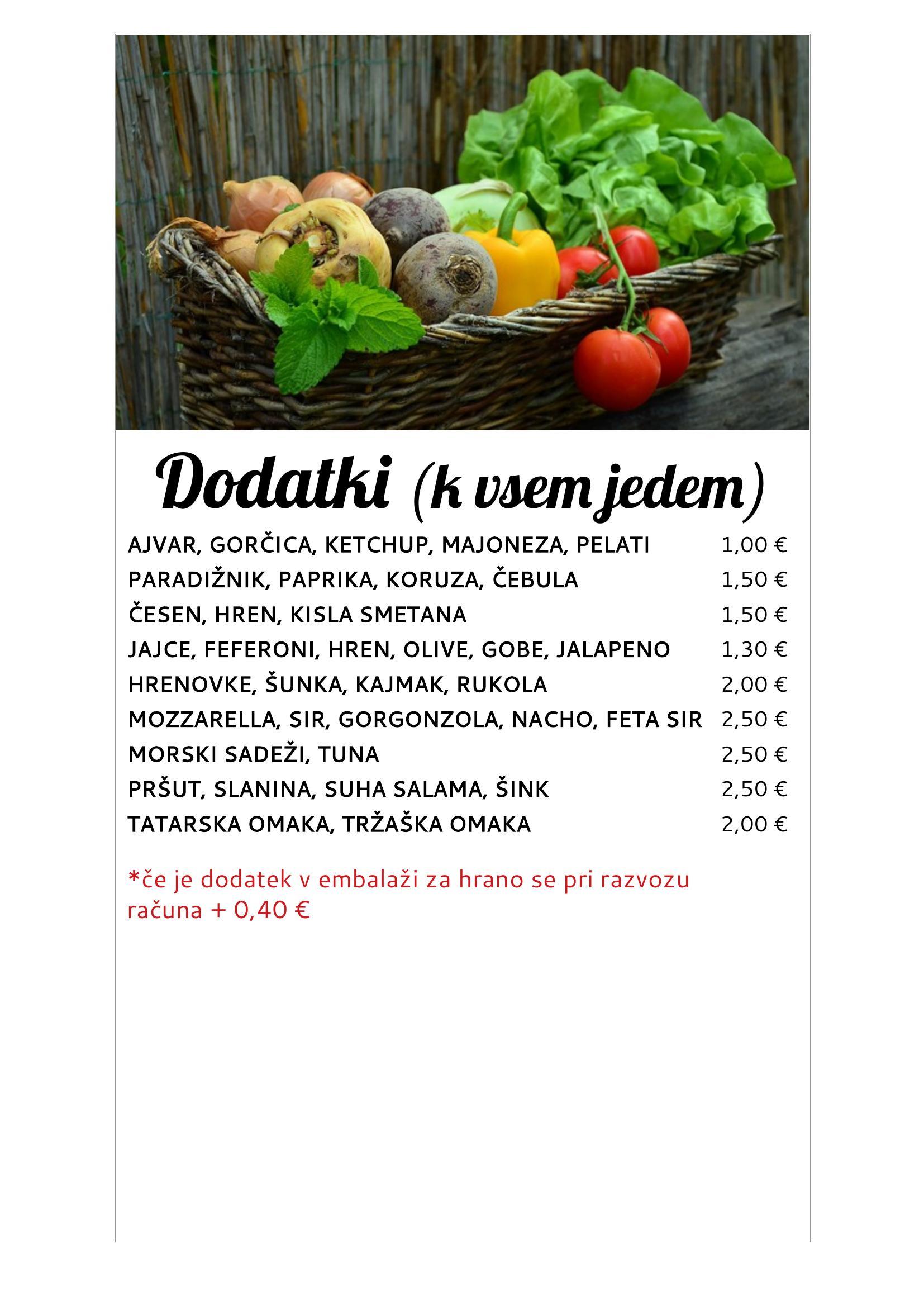 Dodatki (k vsem jedem)

AJVAR, GORČICA, KETCHUP, MAJONEZA, PELATI 1,00 €
PARADIŽNIK, PAPRIKA, KORUZA, ČEBULA 1,50 €
ČESEN, HREN, KISLA SMETANA 1,50 €
JAJCE, FEFERONI, HREN, OLIVE, GOBE, JALAPENO 1,30 €
HRENOVKE, ŠUNKA, KAJMAK, RUKOLA 2,00 €
MOZZARELLA, SIR, GORGONZOLA, NACHO, FETA SIR 2,50 €
MORSKI SADEŽI, TUNA 2,50 €
PRŠUT, SLANINA, SUHA SALAMA, ŠINK 2,50 €
TATARSKA OMAKA, TRŽAŠKA OMAKA 2,00 €

*če je dodatek v embalaži za hrano se pri razvozu računa + 0,40 €